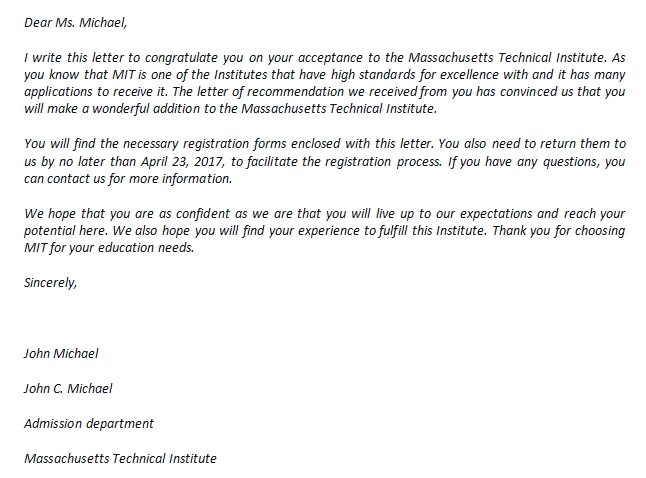 Dear Ms. Michael,

I write this letter to congratulate you on your acceptance to the Massachusetts Technical Institute. As you know that MIT is one of the Institutes that have high standards for excellence with and it has many applications to receive it. The letter of recommendation we received from you has convinced us that you will make a wonderful addition to the Massachusetts Technical Institute.

You will find the necessary registration forms enclosed with this letter. You also need to return them to us by no later than April 23, 2017, to facilitate the registration process. If you have any questions, you can contact us for more information.

We hope that you are as confident as we are that you will live up to our expectations and reach your potential here. We also hope you will find your experience to fulfill this Institute. Thank you for choosing MIT for your education needs.

Sincerely,

John Michael

John C. Michael

Admission department

Massachusetts Technical Institute